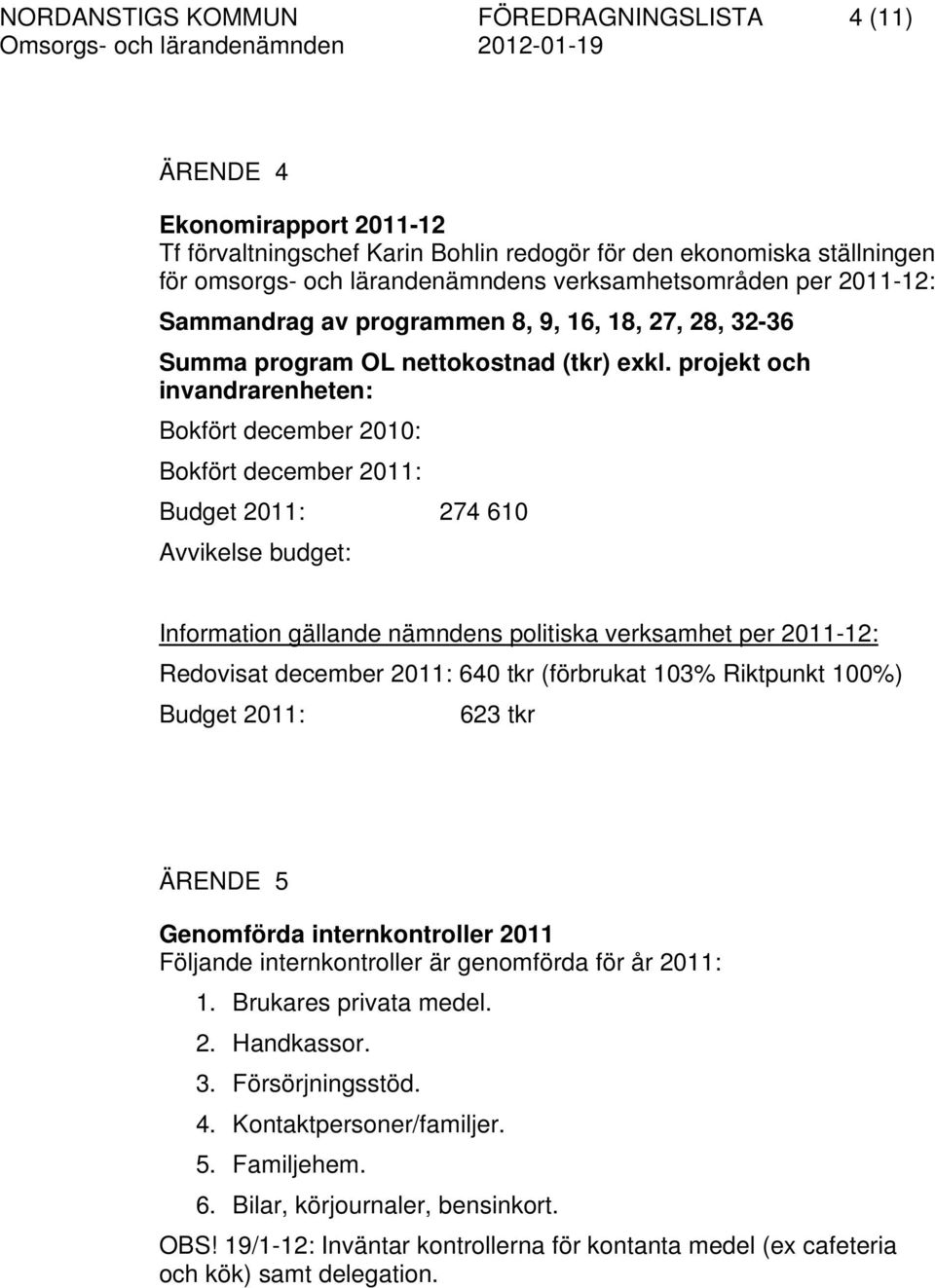 NORDANSTIGS KOMMUN FÖREDRAGNINGSLISTA 4 (11)
Omsorgs- och lärandenämnden 2012-01-19

ÄRENDE 4

Ekonomirapport 2011-12
Tf förvaltningschef Karin Bohlin redogör för den ekonomiska ställningen för omsorgs- och lärandenämndens verksamhetsområden per 2011-12:

Sammandrag av programmen 8, 9, 16, 18, 27, 28, 32-36

Summa program OL nettokostnad (tkr) exkl. projekt och invandrarenheten:

Bokfört december 2010:

Bokfört december 2011:

Budget 2011: 274 610

Avvikelse budget:

Information gällande nämndens politiska verksamhet per 2011-12:

Redovisat december 2011: 640 tkr (förbrukat 103% Riktpunkt 100%)

Budget 2011: 623 tkr

ÄRENDE 5

Genomförda internkontroller 2011
Följande internkontroller är genomförda för år 2011:
1. Brukares privata medel.
2. Handkassor.
3. Försörjningsstöd.
4. Kontaktpersoner/familjer.
5. Familjehem.
6. Bilar, körjournaler, bensinkort.
OBS! 19/1-12: Inväntar kontrollerna för kontanta medel (ex cafeteria och kök) samt delegation.